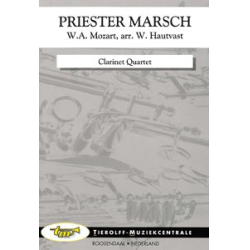 PRIESTER MARSCH
W.A. Mozart, arr. W. Hautvast

Clarinet Quartet

tm

TIEROLFF-MUZIEKCENTRALE
ROOSENDAAL • NEDERLAND